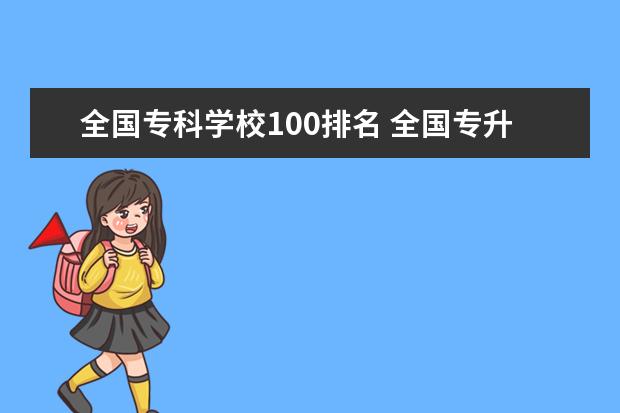 全国专科学校100排名 全国专升